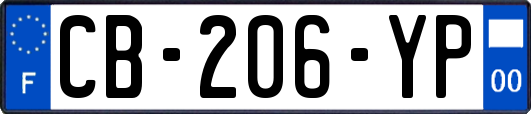 F
CB-206-YP
00